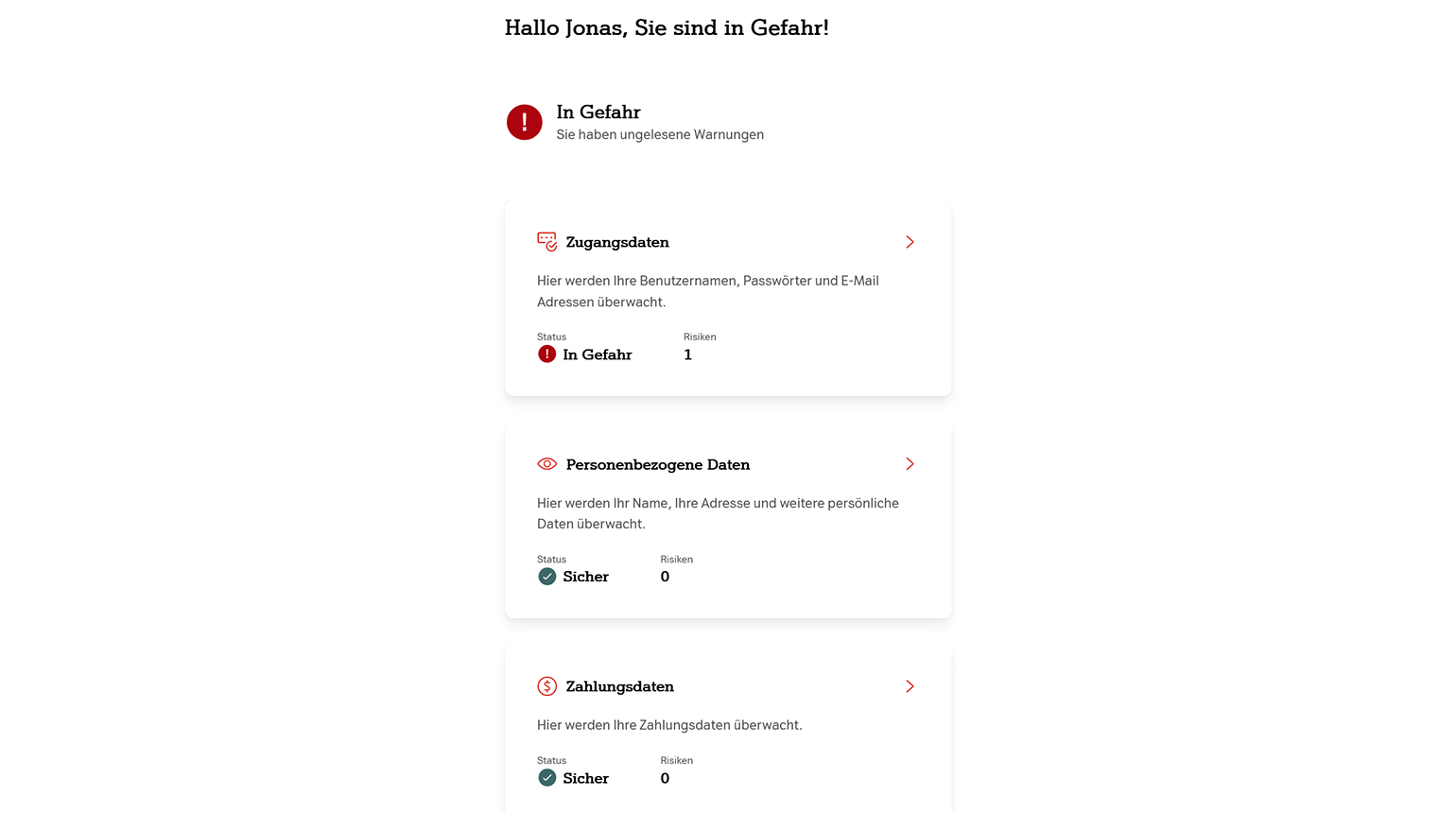 Hallo Jonas, Sie sind in Gefahr!

In Gefahr
Sie haben ungelesene Warnungen

Zugangsdaten

Hier werden Ihre Benutzernamen, Passwörter und E-Mail Adressen überwacht.

Status
In Gefahr

Risiken
1

Personenbezogene Daten

Hier werden Ihr Name, Ihre Adresse und weitere persönliche Daten überwacht.

Status
Sicher

Risiken
0

Zahlungsdaten

Hier werden Ihre Zahlungsdaten überwacht.

Status
Sicher

Risiken
0